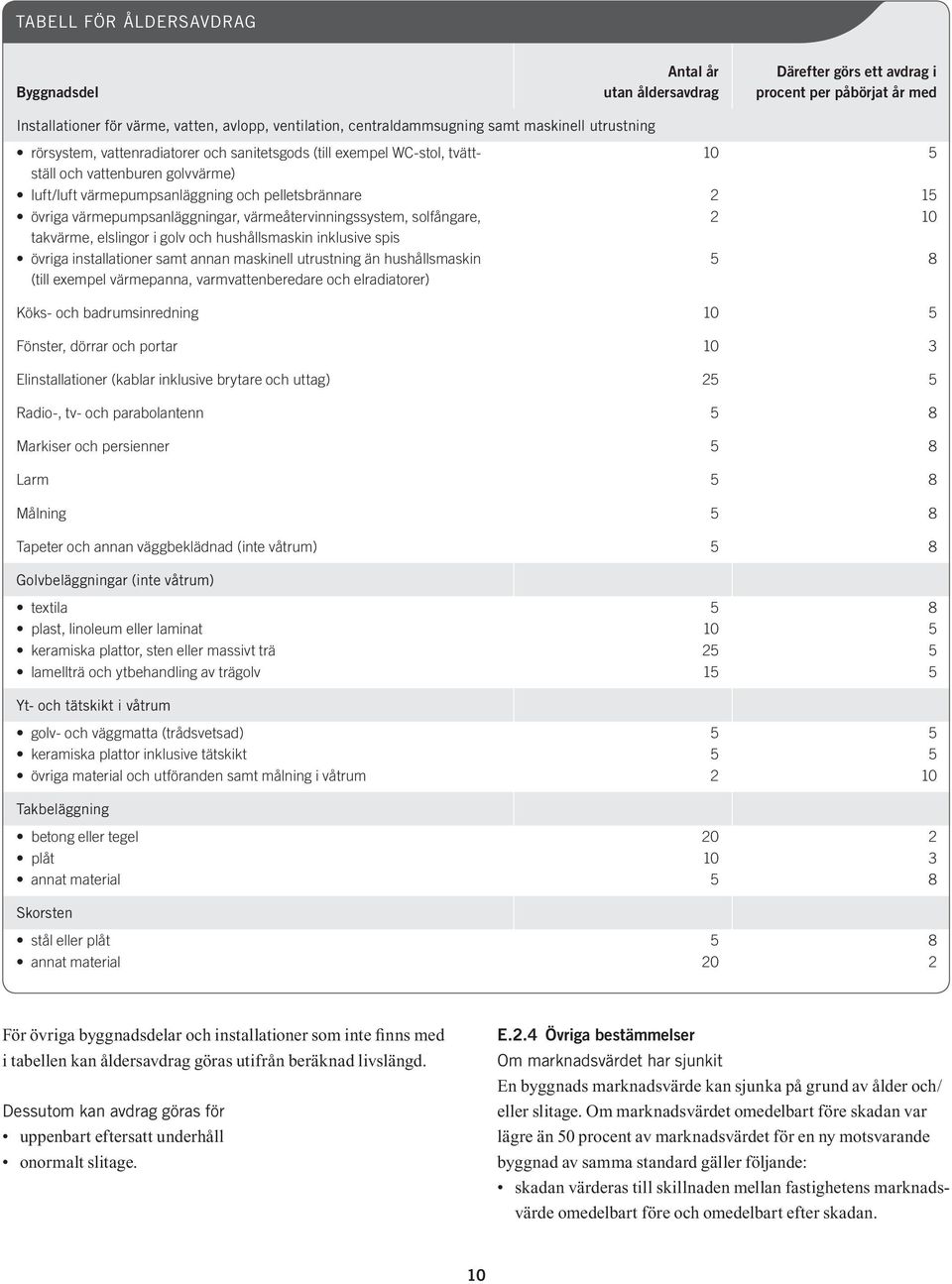 TABELL FÖR ÅLDERSAVDRAG

| Byggnadsdel | Antal år utan åldersavdrag | Därefter görs ett avdrag i procent per påbörjat år med |
|---|---|---|
| Installationer för värme, vatten, avlopp, ventilation, centraldammsugning samt maskinell utrustning | | |
| • rörsystem, vattenradiatorer och sanitetsgods (till exempel WC-stol, tvättställ och vattenburen golvvärme) | 10 | 5 |
| • luft/luft värmepumpsanläggning och pelletsbrännare | 2 | 15 |
| • övriga värmepumpsanläggningar, värmeåtervinningssystem, solfångare, takvärme, elslingor i golv och hushållsmaskin inklusive spis | 2 | 10 |
| • övriga installationer samt annan maskinell utrustning än hushållsmaskin (till exempel värmepanna, varmvattenberedare och elradiatorer) | 5 | 8 |
| Köks- och badrumsinredning | 10 | 5 |
| Fönster, dörrar och portar | 10 | 3 |
| Elinstallationer (kablar inklusive brytare och uttag) | 25 | 5 |
| Radio-, tv- och parabolantenn | 5 | 8 |
| Markiser och persienner | 5 | 8 |
| Larm | 5 | 8 |
| Målning | 5 | 8 |
| Tapeter och annan väggbeklädnad (inte våtrum) | 5 | 8 |
| Golvbeläggningar (inte våtrum) | | |
| • textila | 5 | 8 |
| • plast, linoleum eller laminat | 10 | 5 |
| • keramiska plattor, sten eller massivt trä | 25 | 5 |
| • lamellträ och ytbehandling av trägolv | 15 | 5 |
| Yt- och tätskikt i våtrum | | |
| • golv- och väggmatta (trådsvetsad) | 5 | 5 |
| • keramiska plattor inklusive tätskikt | 5 | 5 |
| • övriga material och utföranden samt målning i våtrum | 2 | 10 |
| Takbeläggning | | |
| • betong eller tegel | 20 | 2 |
| • plåt | 10 | 3 |
| • annat material | 5 | 8 |
| Skorsten | | |
| • stål eller plåt | 5 | 8 |
| • annat material | 20 | 2 |

För övriga byggnadsdelar och installationer som inte finns med i tabellen kan åldersavdrag göras utifrån beräknad livslängd.

Dessutom kan avdrag göras för
• uppenbart eftersatt underhåll
• onormalt slitage.

E.2.4 Övriga bestämmelser
Om marknadsvärdet har sjunkit
En byggnads marknadsvärde kan sjunka på grund av ålder och/eller slitage. Om marknadsvärdet omedelbart före skadan var lägre än 50 procent av marknadsvärdet för en ny motsvarande byggnad av samma standard gäller följande:
• skadan värderas till skillnaden mellan fastighetens marknadsvärde omedelbart före och omedelbart efter skadan.

10